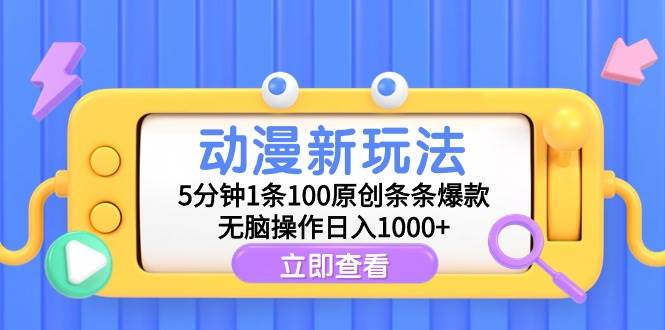 动漫新玩法

5分钟1条100原创条条爆款
无脑操作日入1000+

立即查看